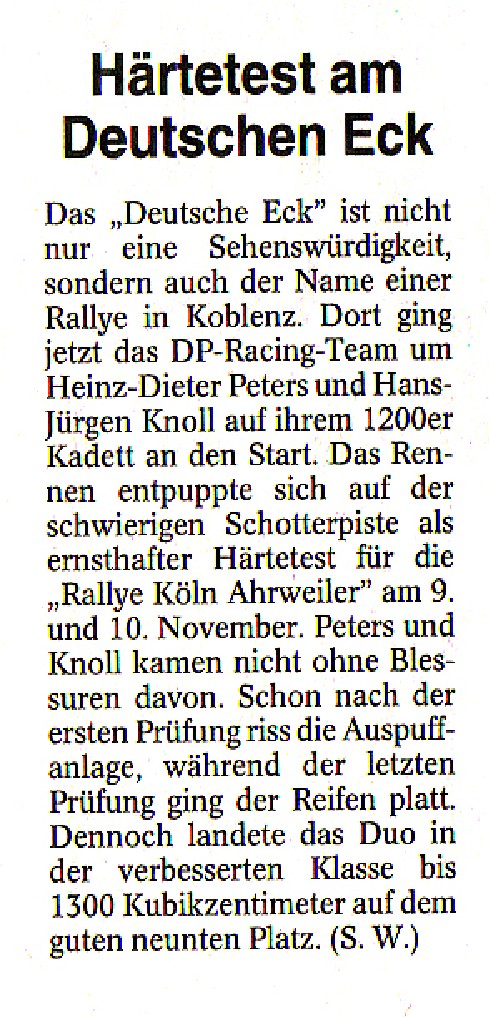 Härtetest am Deutschen Eck

Das „Deutsche Eck" ist nicht nur eine Sehenswürdigkeit, sondern auch der Name einer Rallye in Koblenz. Dort ging jetzt das DP-Racing-Team um Heinz-Dieter Peters und Hans-Jürgen Knoll auf ihrem 1200er Kadett an den Start. Das Rennen entpuppte sich auf der schwierigen Schotterpiste als ernsthafter Härtetest für die „Rallye Köln Ahrweiler" am 9. und 10. November. Peters und Knoll kamen nicht ohne Blessuren davon. Schon nach der ersten Prüfung riss die Auspuffanlage, während der letzten Prüfung ging der Reifen platt. Dennoch landete das Duo in der verbesserten Klasse bis 1300 Kubikzentimeter auf dem guten neunten Platz. (S. W.)